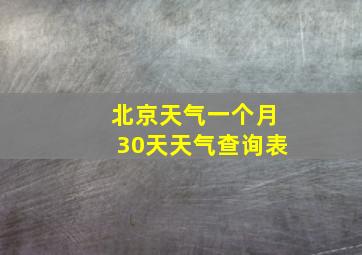 北京天气一个月
30天天气查询表